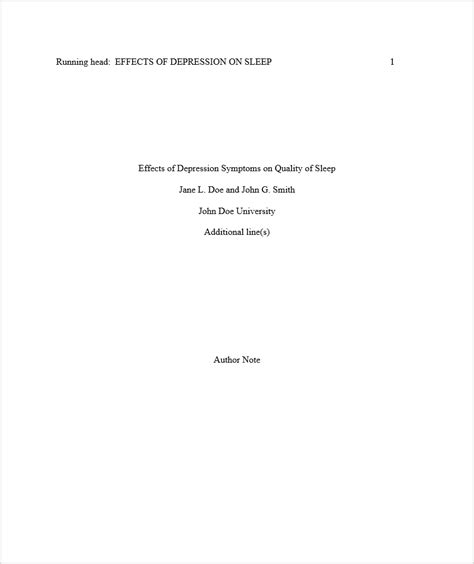 Running head: EFFECTS OF DEPRESSION ON SLEEP 1

Effects of Depression Symptoms on Quality of Sleep

Jane L. Doe and John G. Smith

John Doe University

Additional line(s)

Author Note